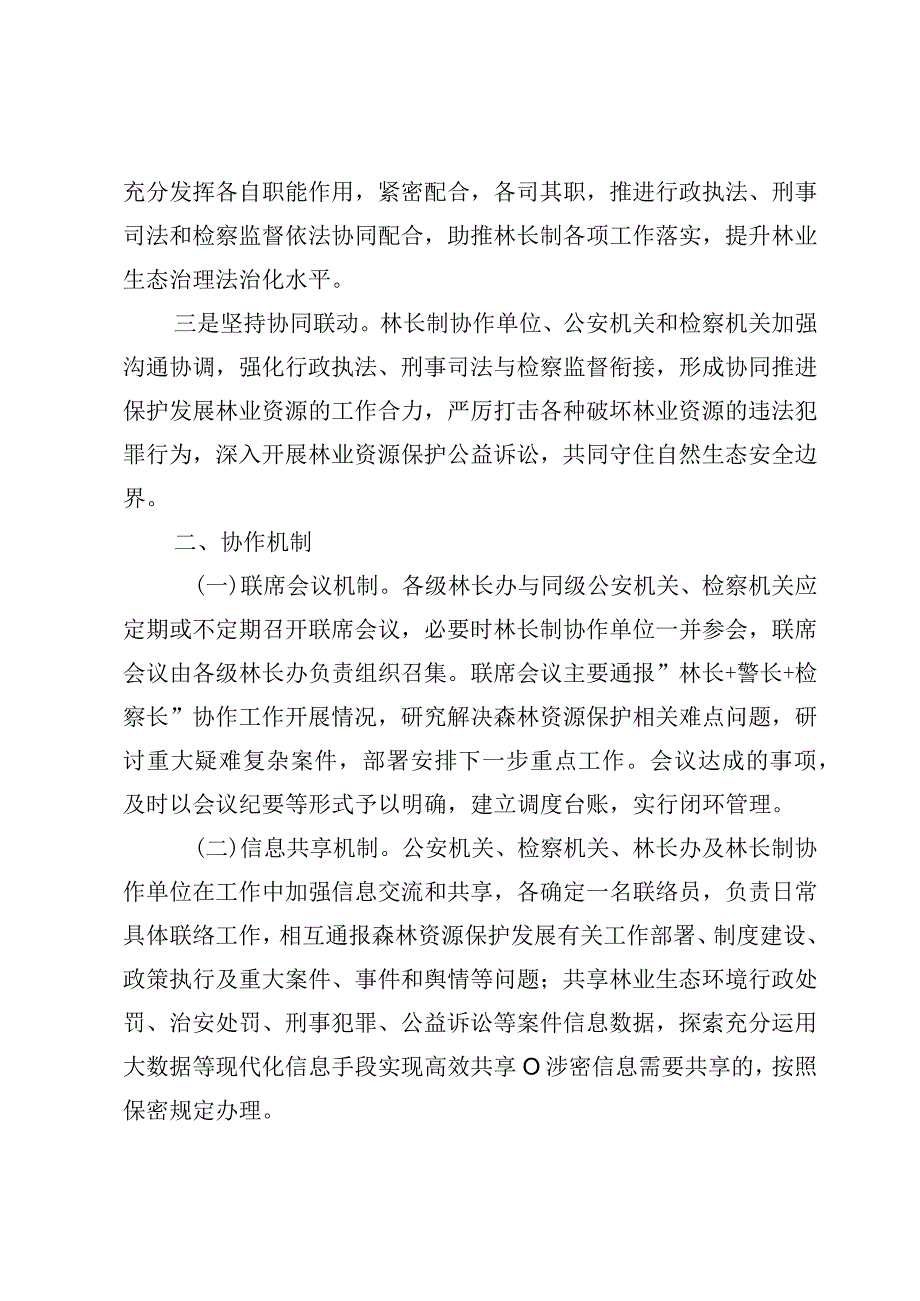 充分发挥各自职能作用，紧密配合，各司其职，推进行政执法、刑事司法和检察监督依法协同配合，助推林长制各项工作落实，提升林业生态治理法治化水平。

三是坚持协同联动。林长制协作单位、公安机关和检察机关加强沟通协调，强化行政执法、刑事司法与检察监督衔接，形成协同推进保护发展林业资源的工作合力，严厉打击各种破坏林业资源的违法犯罪行为，深入开展林业资源保护公益诉讼，共同守住自然生态安全边界。

二、协作机制

(一)联席会议机制。各级林长办与同级公安机关、检察机关应定期或不定期召开联席会议，必要时林长制协作单位一并参会，联席会议由各级林长办负责组织召集。联席会议主要通报”林长+警长+检察长”协作工作开展情况，研究解决森林资源保护相关难点问题，研讨重大疑难复杂案件，部署安排下一步重点工作。会议达成的事项，及时以会议纪要等形式予以明确，建立调度台账，实行闭环管理。

(二)信息共享机制。公安机关、检察机关、林长办及林长制协作单位在工作中加强信息交流和共享，各确定一名联络员，负责日常具体联络工作，相互通报森林资源保护发展有关工作部署、制度建设、政策执行及重大案件、事件和舆情等问题；共享林业生态环境行政处罚、治安处罚、刑事犯罪、公益诉讼等案件信息数据，探索充分运用大数据等现代化信息手段实现高效共享O涉密信息需要共享的，按照保密规定办理。